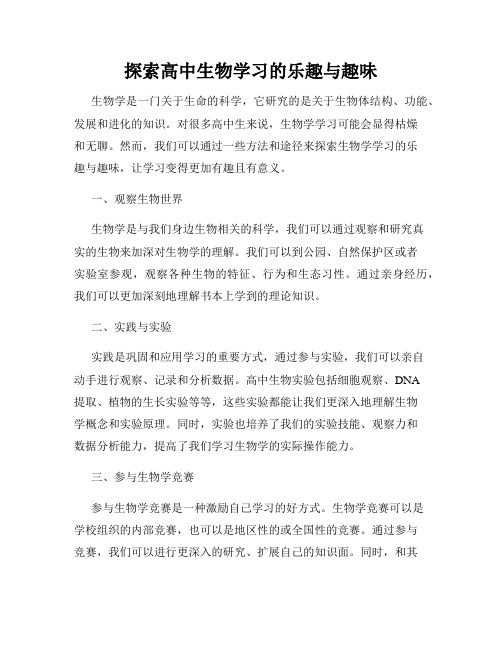 探索高中生物学习的乐趣与趣味

生物学是一门关于生命的科学，它研究的是关于生物体结构、功能、发展和进化的知识。对很多高中生来说，生物学学习可能会显得枯燥和无聊。然而，我们可以通过一些方法和途径来探索生物学学习的乐趣与趣味，让学习变得更加有趣且有意义。

一、观察生物世界

生物学是与我们身边生物相关的科学，我们可以通过观察和研究真实的生物来加深对生物学的理解。我们可以到公园、自然保护区或者实验室参观，观察各种生物的特征、行为和生态习性。通过亲身经历，我们可以更加深刻地理解书本上学到的理论知识。

二、实践与实验

实践是巩固和应用学习的重要方式，通过参与实验，我们可以亲自动手进行观察、记录和分析数据。高中生物实验包括细胞观察、DNA提取、植物的生长实验等等，这些实验都能让我们更深入地理解生物学概念和实验原理。同时，实验也培养了我们的实验技能、观察力和数据分析能力，提高了我们学习生物学的实际操作能力。

三、参与生物学竞赛

参与生物学竞赛是一种激励自己学习的好方式。生物学竞赛可以是学校组织的内部竞赛，也可以是地区性的或全国性的竞赛。通过参与竞赛，我们可以进行更深入的研究、扩展自己的知识面。同时，和其